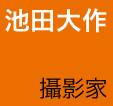 池田大作

攝影家